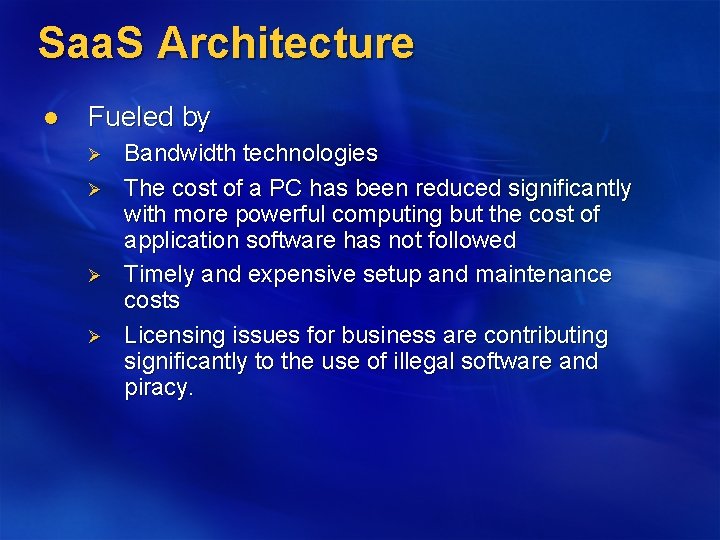 SaaS Architecture

● Fueled by

➢ Bandwidth technologies

➢ The cost of a PC has been reduced significantly with more powerful computing but the cost of application software has not followed

➢ Timely and expensive setup and maintenance costs

➢ Licensing issues for business are contributing significantly to the use of illegal software and piracy.